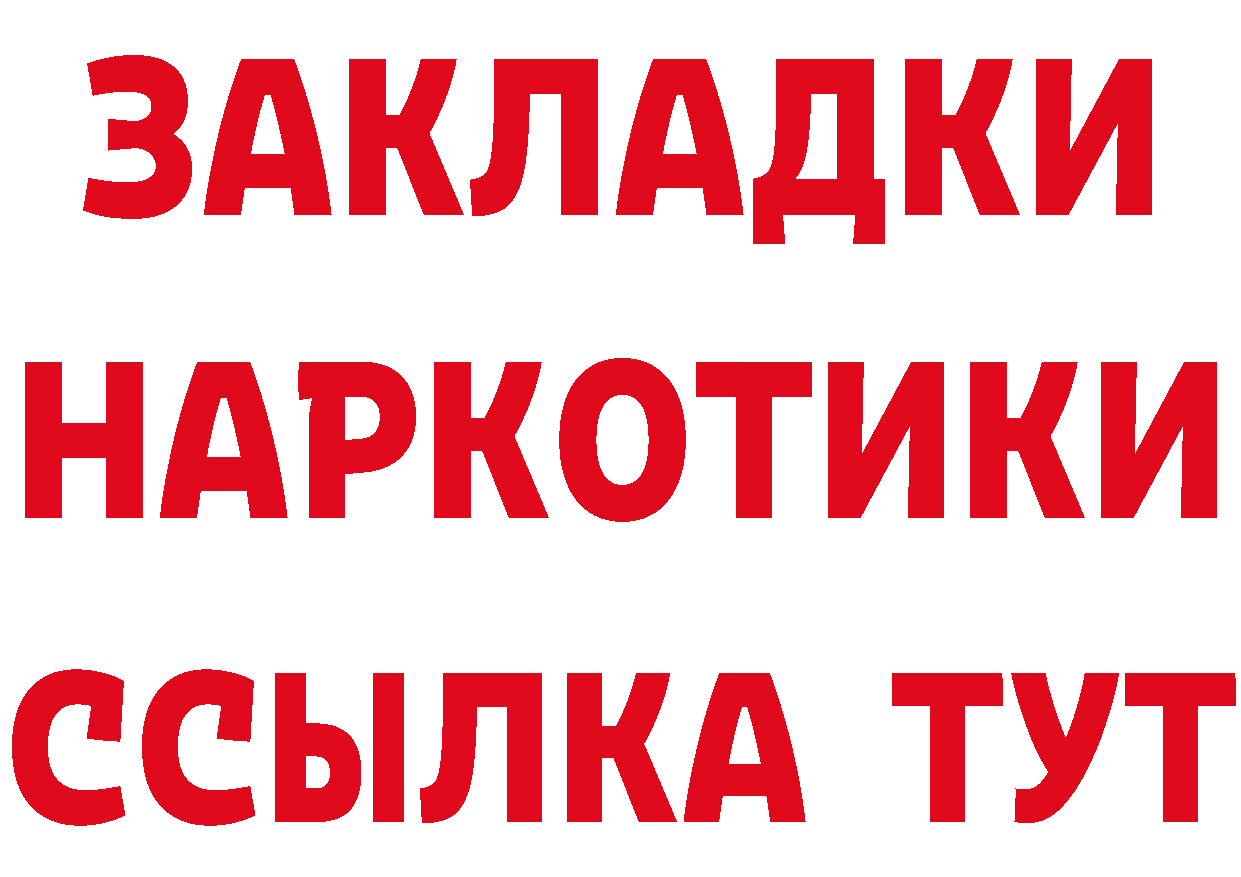 ЗАКЛАДКИ НАРКОТИКИ ССЫЛКА ТУТ